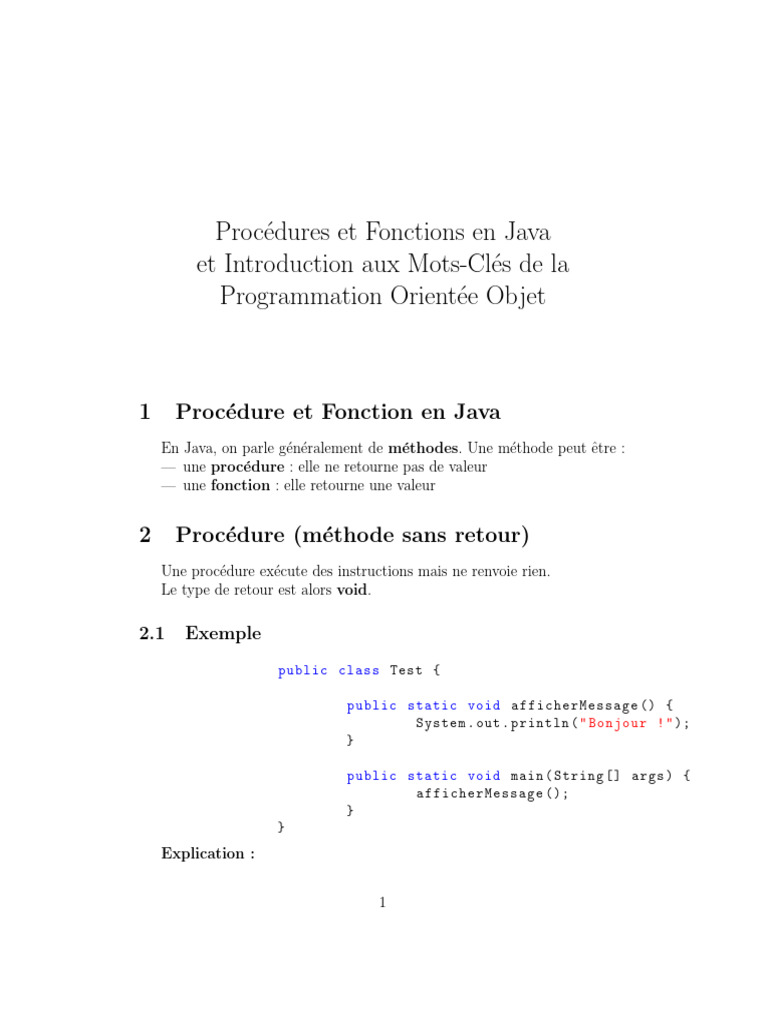 Procédures et Fonctions en Java
et Introduction aux Mots-Clés de la
Programmation Orientée Objet

1 Procédure et Fonction en Java

En Java, on parle généralement de méthodes. Une méthode peut être :
— une procédure : elle ne retourne pas de valeur
— une fonction : elle retourne une valeur

2 Procédure (méthode sans retour)

Une procédure exécute des instructions mais ne renvoie rien.
Le type de retour est alors void.

2.1 Exemple

public class Test {

        public static void afficherMessage() {
                System.out.println("Bonjour !");
        }

        public static void main(String[] args) {
                afficherMessage();
        }
}

Explication :

1